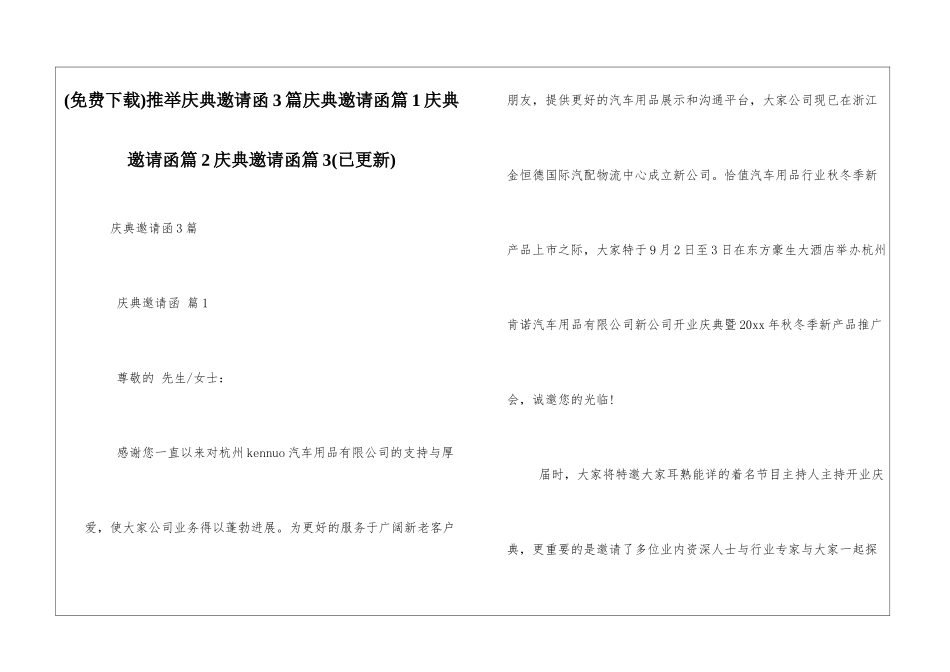 (免费下载)推举庆典邀请函3篇庆典邀请函篇1庆典邀请函篇2庆典邀请函篇3(已更新)

庆典邀请函3篇

庆典邀请函 篇1

尊敬的 先生/女士：

感谢您一直以来对杭州kennuo汽车用品有限公司的支持与厚爱，使大家公司业务得以蓬勃进展。为更好的服务于广阔新老客户朋友，提供更好的汽车用品展示和沟通平台，大家公司现已在浙江金恒德国际汽配物流中心成立新公司。恰值汽车用品行业秋冬季新产品上市之际，大家特于9月2日至3日在东方豪生大酒店举办杭州肯诺汽车用品有限公司新公司开业庆典暨20xx年秋冬季新产品推广会，诚邀您的光临！

届时，大家将特邀大家耳熟能详的着名节目主持人主持开业庆典，更重要的是邀请了多位业内资深人士与行业专家与大家一起探